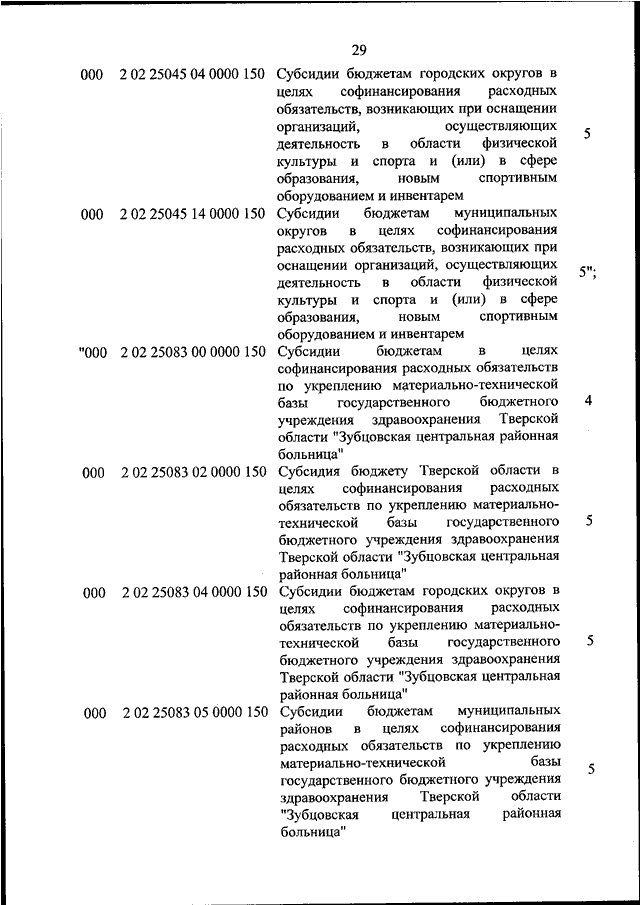 29

| | | | |
|---|---|---|---|
| 000 | 2 02 25045 04 0000 150 | Субсидии бюджетам городских округов в целях софинансирования расходных обязательств, возникающих при оснащении организаций, осуществляющих деятельность в области физической культуры и спорта и (или) в сфере образования, новым спортивным оборудованием и инвентарем | 5 |
| 000 | 2 02 25045 14 0000 150 | Субсидии бюджетам муниципальных округов в целях софинансирования расходных обязательств, возникающих при оснащении организаций, осуществляющих деятельность в области физической культуры и спорта и (или) в сфере образования, новым спортивным оборудованием и инвентарем | 5"; |
| "000 | 2 02 25083 00 0000 150 | Субсидии бюджетам в целях софинансирования расходных обязательств по укреплению материально-технической базы государственного бюджетного учреждения здравоохранения Тверской области "Зубцовская центральная районная больница" | 4 |
| 000 | 2 02 25083 02 0000 150 | Субсидия бюджету Тверской области в целях софинансирования расходных обязательств по укреплению материально-технической базы государственного бюджетного учреждения здравоохранения Тверской области "Зубцовская центральная районная больница" | 5 |
| 000 | 2 02 25083 04 0000 150 | Субсидии бюджетам городских округов в целях софинансирования расходных обязательств по укреплению материально-технической базы государственного бюджетного учреждения здравоохранения Тверской области "Зубцовская центральная районная больница" | 5 |
| 000 | 2 02 25083 05 0000 150 | Субсидии бюджетам муниципальных районов в целях софинансирования расходных обязательств по укреплению материально-технической базы государственного бюджетного учреждения здравоохранения Тверской области "Зубцовская центральная районная больница" | 5 |